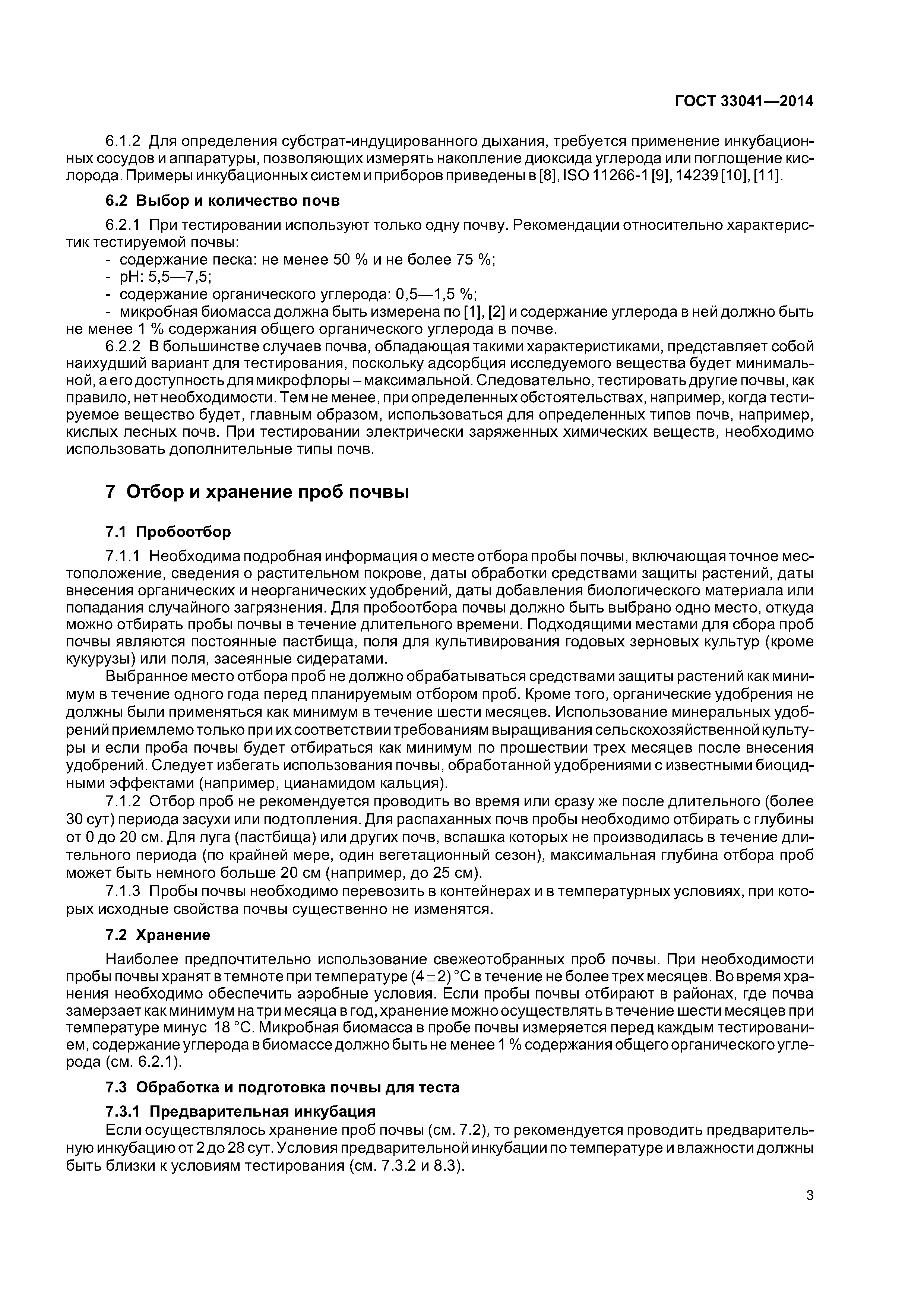 ГОСТ 33041—2014

6.1.2 Для определения субстрат-индуцированного дыхания, требуется применение инкубационных сосудов и аппаратуры, позволяющих измерять накопление диоксида углерода или поглощение кислорода. Примеры инкубационных систем и приборов приведены в [8], ISO 11266-1 [9], 14239 [10], [11].

6.2 Выбор и количество почв

6.2.1 При тестировании используют только одну почву. Рекомендации относительно характеристик тестируемой почвы:
- содержание песка: не менее 50 % и не более 75 %;
- pH: 5,5—7,5;
- содержание органического углерода: 0,5—1,5 %;
- микробная биомасса должна быть измерена по [1], [2] и содержание углерода в ней должно быть не менее 1 % содержания общего органического углерода в почве.

6.2.2 В большинстве случаев почва, обладающая такими характеристиками, представляет собой наихудший вариант для тестирования, поскольку адсорбция исследуемого вещества будет минимальной, а его доступность для микрофлоры – максимальной. Следовательно, тестировать другие почвы, как правило, нет необходимости. Тем не менее, при определенных обстоятельствах, например, когда тестируемое вещество будет, главным образом, использоваться для определенных типов почв, например, кислых лесных почв. При тестировании электрически заряженных химических веществ, необходимо использовать дополнительные типы почв.

7 Отбор и хранение проб почвы

7.1 Пробоотбор

7.1.1 Необходима подробная информация о месте отбора пробы почвы, включающая точное местоположение, сведения о растительном покрове, даты обработки средствами защиты растений, даты внесения органических и неорганических удобрений, даты добавления биологического материала или попадания случайного загрязнения. Для пробоотбора почвы должно быть выбрано одно место, откуда можно отбирать пробы почвы в течение длительного времени. Подходящими местами для сбора проб почвы являются постоянные пастбища, поля для культивирования годовых зерновых культур (кроме кукурузы) или поля, засеянные сидератами.

Выбранное место отбора проб не должно обрабатываться средствами защиты растений как минимум в течение одного года перед планируемым отбором проб. Кроме того, органические удобрения не должны были применяться как минимум в течение шести месяцев. Использование минеральных удобрений приемлемо только при их соответствии требованиям выращивания сельскохозяйственной культуры и если проба почвы будет отбираться как минимум по прошествии трех месяцев после внесения удобрений. Следует избегать использования почвы, обработанной удобрениями с известными биоцидными эффектами (например, цианамидом кальция).

7.1.2 Отбор проб не рекомендуется проводить во время или сразу же после длительного (более 30 сут) периода засухи или подтопления. Для распаханных почв пробы необходимо отбирать с глубины от 0 до 20 см. Для луга (пастбища) или других почв, вспашка которых не производилась в течение длительного периода (по крайней мере, один вегетационный сезон), максимальная глубина отбора проб может быть немного больше 20 см (например, до 25 см).

7.1.3 Пробы почвы необходимо перевозить в контейнерах и в температурных условиях, при которых исходные свойства почвы существенно не изменятся.

7.2 Хранение

Наиболее предпочтительно использование свежеотобранных проб почвы. При необходимости пробы почвы хранят в темноте при температуре $(4 \pm 2)$ °С в течение не более трех месяцев. Во время хранения необходимо обеспечить аэробные условия. Если пробы почвы отбирают в районах, где почва замерзает как минимум на три месяца в год, хранение можно осуществлять в течение шести месяцев при температуре минус 18 °С. Микробная биомасса в пробе почвы измеряется перед каждым тестированием, содержание углерода в биомассе должно быть не менее 1 % содержания общего органического углерода (см. 6.2.1).

7.3 Обработка и подготовка почвы для теста

7.3.1 Предварительная инкубация

Если осуществлялось хранение проб почвы (см. 7.2), то рекомендуется проводить предварительную инкубацию от 2 до 28 сут. Условия предварительной инкубации по температуре и влажности должны быть близки к условиям тестирования (см. 7.3.2 и 8.3).

3